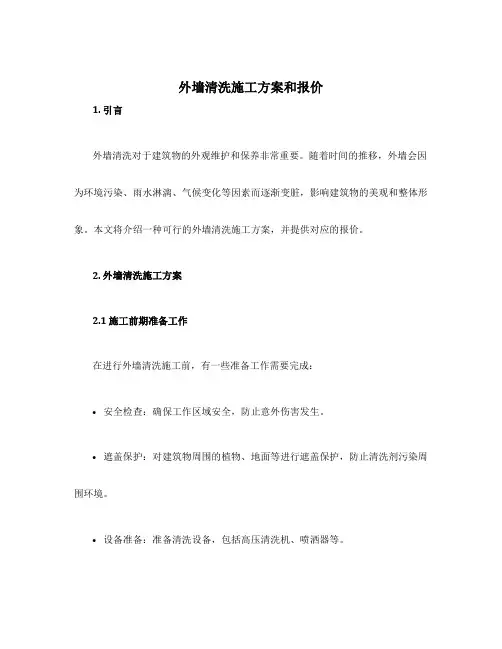 外墙清洗施工方案和报价

1. 引言

外墙清洗对于建筑物的外观维护和保养非常重要。随着时间的推移，外墙会因为环境污染、雨水淋漓、气候变化等因素而逐渐变脏，影响建筑物的美观和整体形象。本文将介绍一种可行的外墙清洗施工方案，并提供对应的报价。

2. 外墙清洗施工方案

2.1 施工前期准备工作

在进行外墙清洗施工前，有一些准备工作需要完成：

• 安全检查：确保工作区域安全，防止意外伤害发生。

• 遮盖保护：对建筑物周围的植物、地面等进行遮盖保护，防止清洗剂污染周围环境。

• 设备准备：准备清洗设备，包括高压清洗机、喷洒器等。